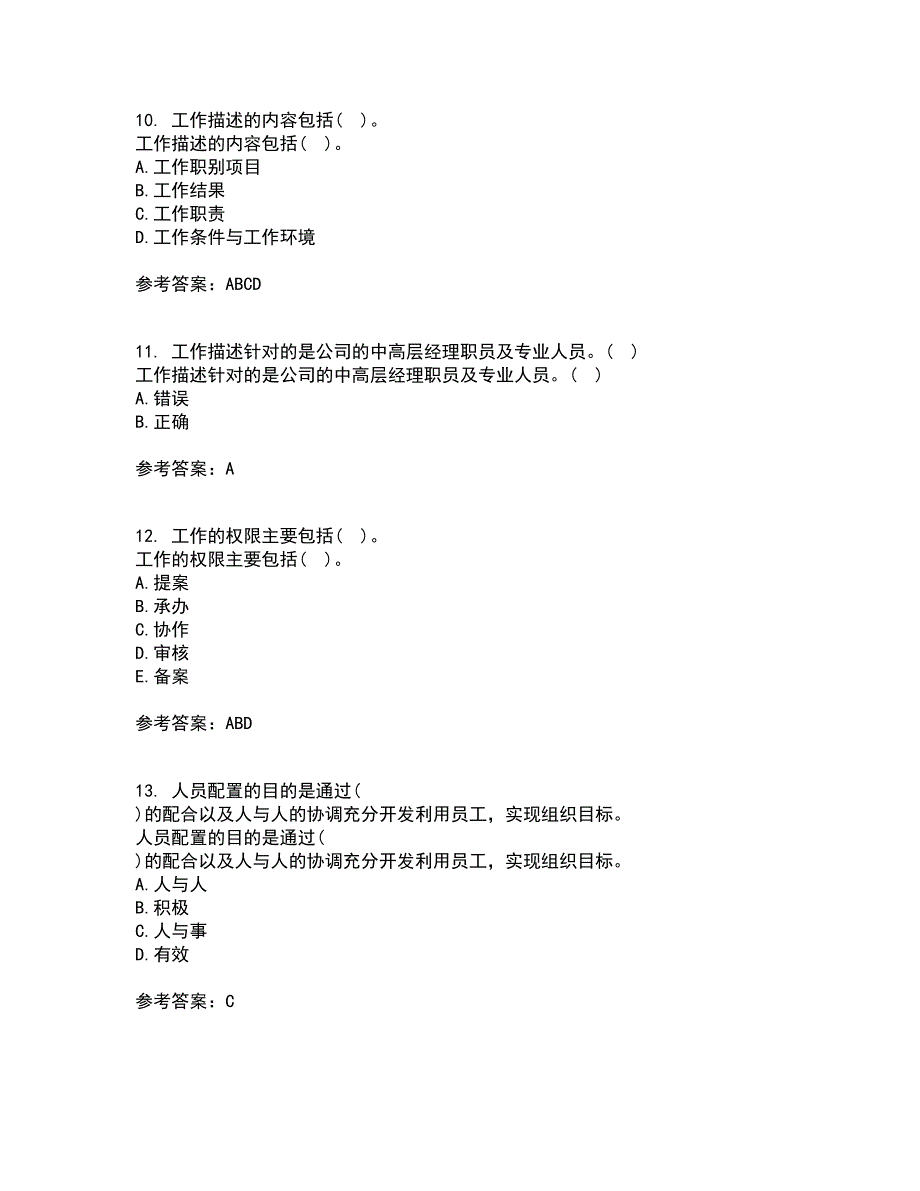 10. 工作描述的内容包括（ ）。
工作描述的内容包括（ ）。
A.工作职别项目
B.工作结果
C.工作职责
D.工作条件与工作环境

参考答案：ABCD

11. 工作描述针对的是公司的中高层经理职员及专业人员。（ ）
工作描述针对的是公司的中高层经理职员及专业人员。（ ）
A.错误
B.正确

参考答案：A

12. 工作的权限主要包括（ ）。
工作的权限主要包括（ ）。
A.提案
B.承办
C.协作
D.审核
E.备案

参考答案：ABD

13. 人员配置的目的是通过（
）的配合以及人与人的协调充分开发利用员工，实现组织目标。
人员配置的目的是通过（
）的配合以及人与人的协调充分开发利用员工，实现组织目标。
A.人与人
B.积极
C.人与事
D.有效

参考答案：C